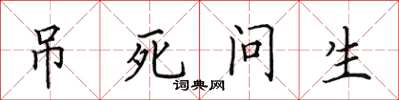 吊死问生
词典网